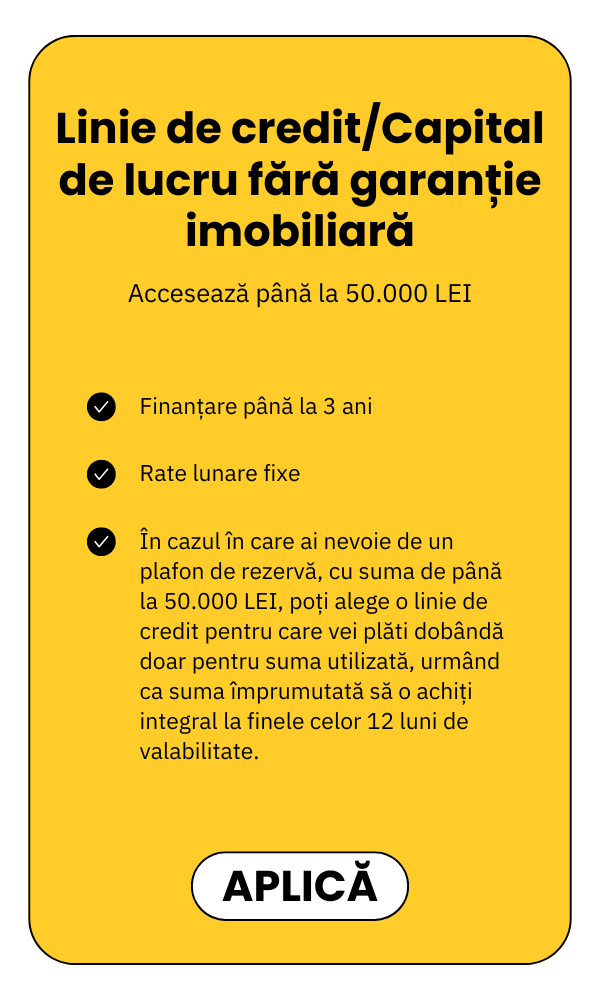 Linie de credit/Capital de lucru fără garanție imobiliară

Accesează până la 50.000 LEI

Finanțare până la 3 ani

Rate lunare fixe

În cazul în care ai nevoie de un plafon de rezervă, cu suma de până la 50.000 LEI, poți alege o linie de credit pentru care vei plăti dobândă doar pentru suma utilizată, urmând ca suma împrumutată să o achiți integral la finele celor 12 luni de valabilitate.

APLICĂ